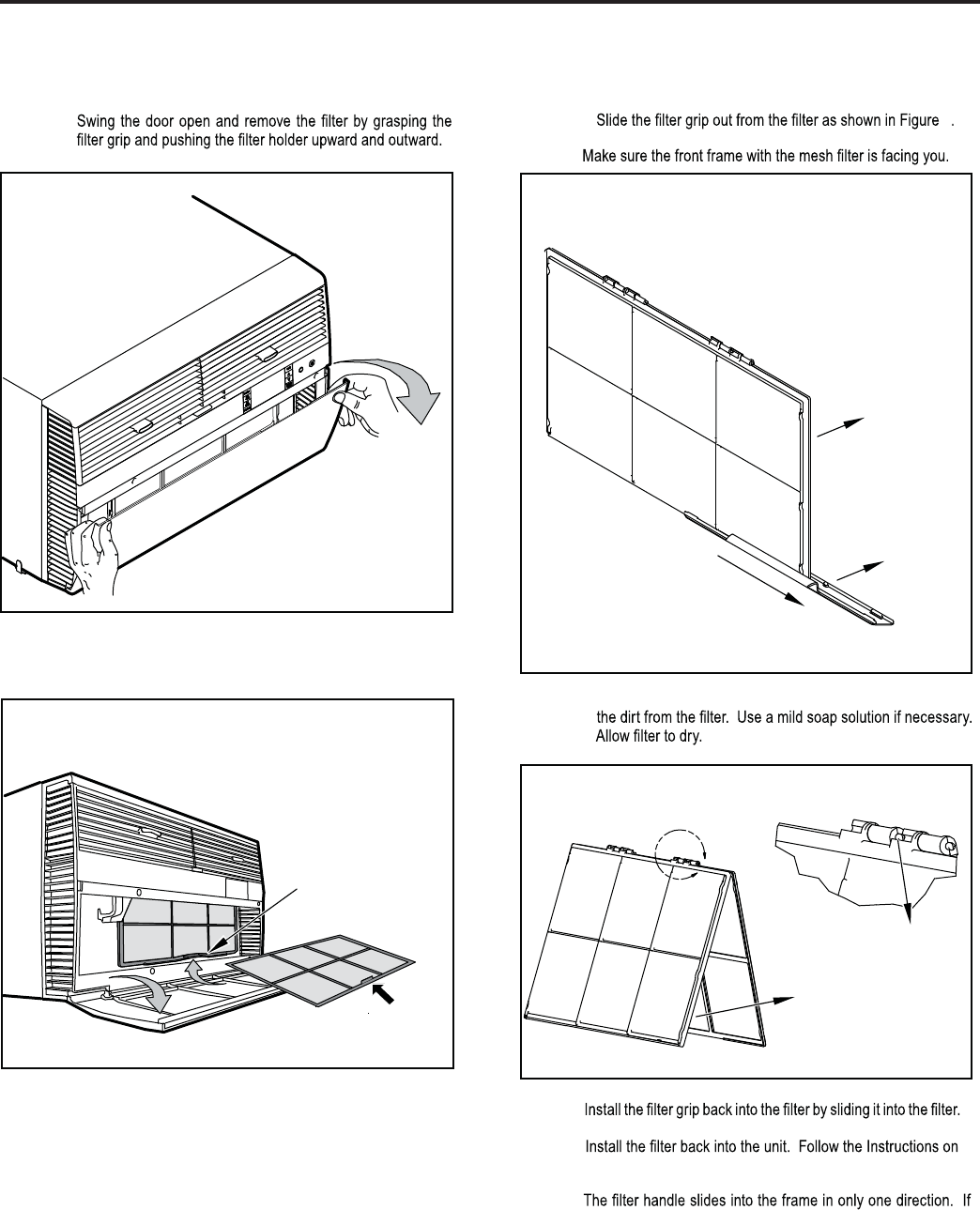 Swing the door open and remove the filter by grasping the filter grip and pushing the filter holder upward and outward.

Slide the filter grip out from the filter as shown in Figure .

Make sure the front frame with the mesh filter is facing you.

the dirt from the filter. Use a mild soap solution if necessary. Allow filter to dry.

Install the filter grip back into the filter by sliding it into the filter.

Install the filter back into the unit. Follow the Instructions on

The filter handle slides into the frame in only one direction. If